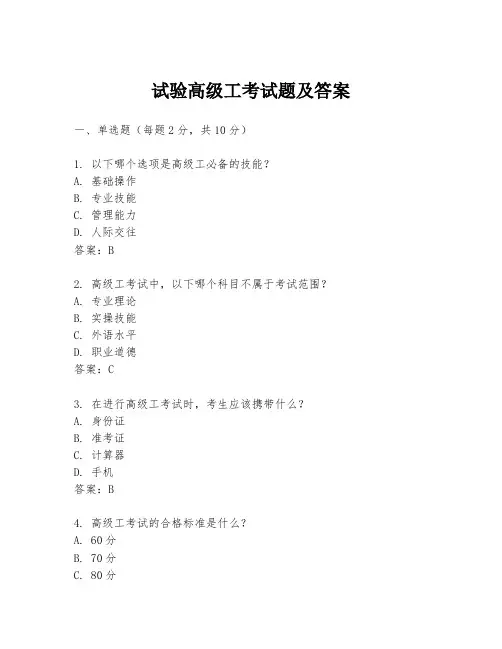 试验高级工考试题及答案

一、单选题（每题 2 分，共 10 分）

1. 以下哪个选项是高级工必备的技能？
A. 基础操作
B. 专业技能
C. 管理能力
D. 人际交往
答案：B

2. 高级工考试中，以下哪个科目不属于考试范围？
A. 专业理论
B. 实操技能
C. 外语水平
D. 职业道德
答案：C

3. 在进行高级工考试时，考生应该携带什么？
A. 身份证
B. 准考证
C. 计算器
D. 手机
答案：B

4. 高级工考试的合格标准是什么？
A. 60 分
B. 70 分
C. 80 分